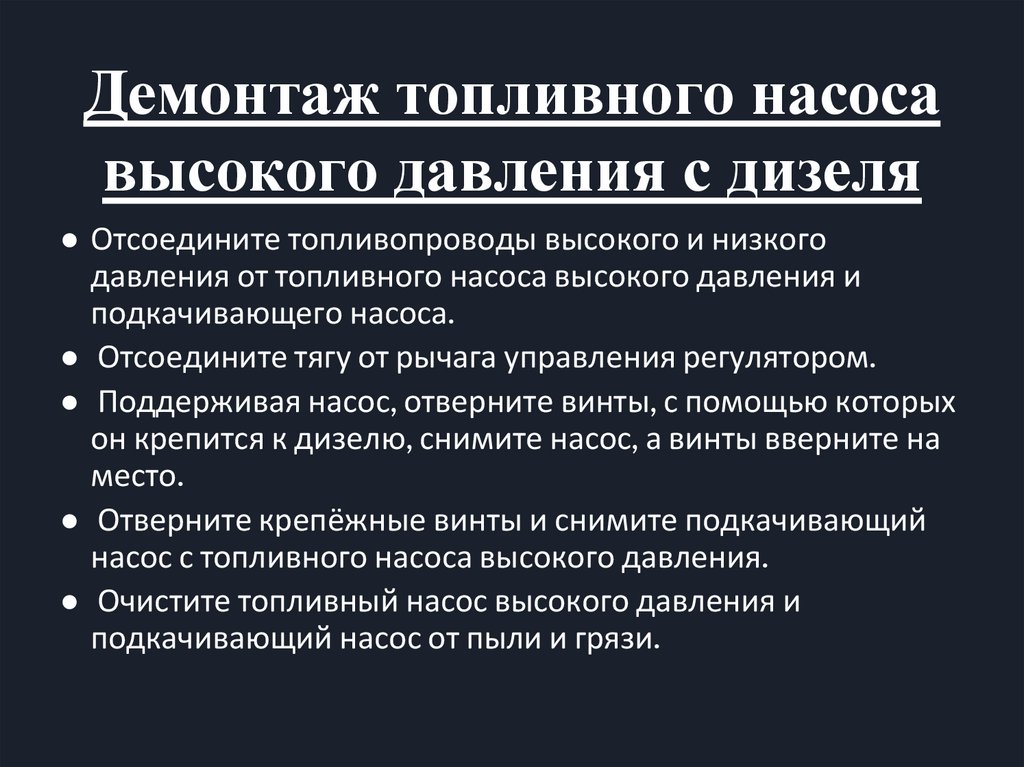 Демонтаж топливного насоса высокого давления с дизеля

• Отсоедините топливопроводы высокого и низкого давления от топливного насоса высокого давления и подкачивающего насоса.

• Отсоедините тягу от рычага управления регулятором.

• Поддерживая насос, отверните винты, с помощью которых он крепится к дизелю, снимите насос, а винты вверните на место.

• Отверните крепёжные винты и снимите подкачивающий насос с топливного насоса высокого давления.

• Очистите топливный насос высокого давления и подкачивающий насос от пыли и грязи.